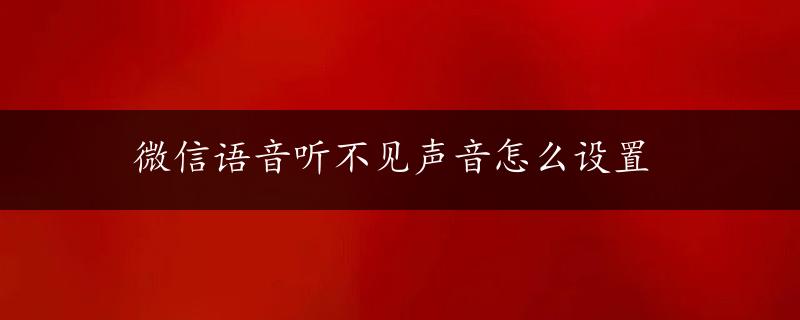 微信语音听不见声音怎么设置